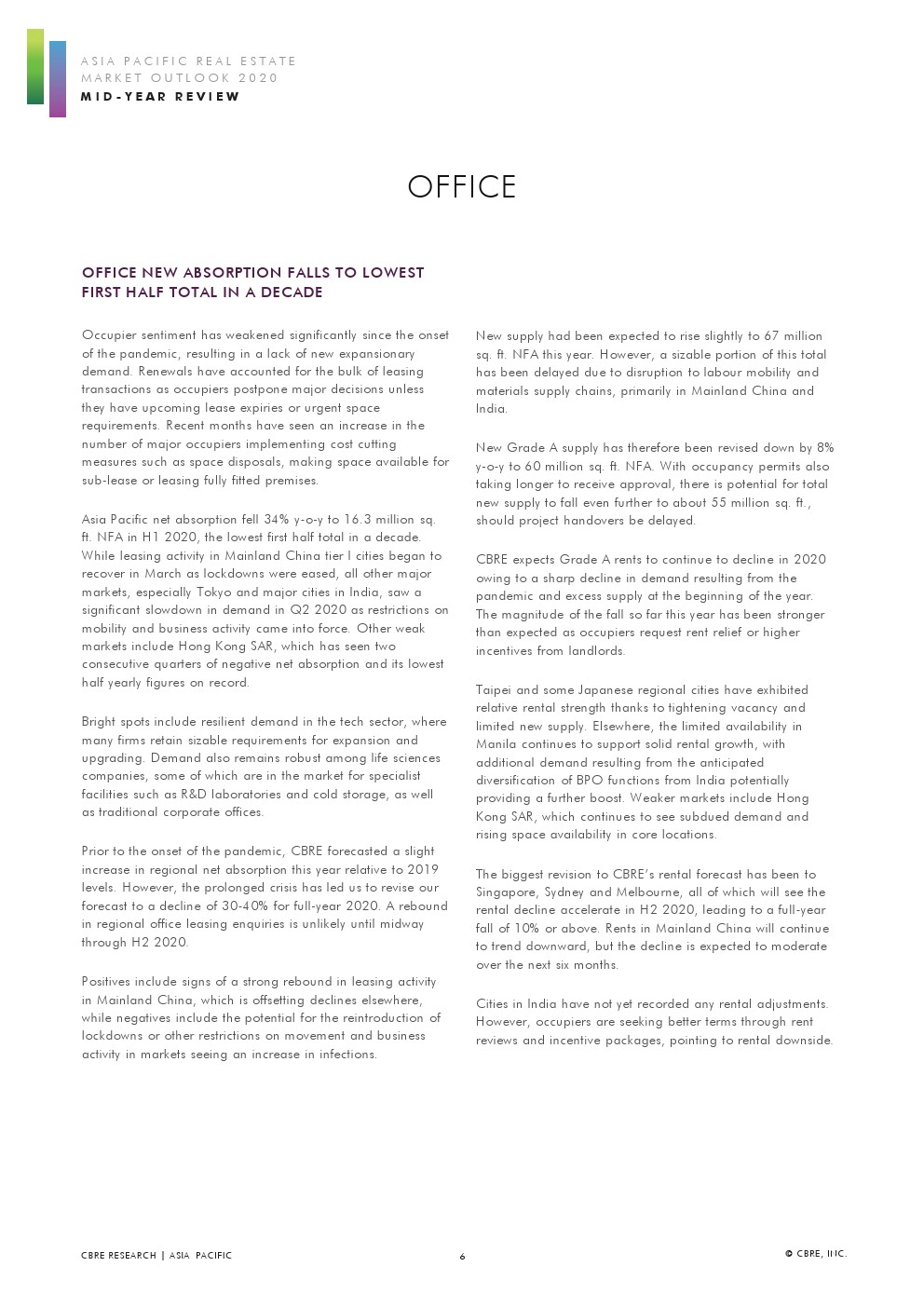 ASIA PACIFIC REAL ESTATE
MARKET OUTLOOK 2020
MID-YEAR REVIEW

OFFICE

OFFICE NEW ABSORPTION FALLS TO LOWEST FIRST HALF TOTAL IN A DECADE

Occupier sentiment has weakened significantly since the onset of the pandemic, resulting in a lack of new expansionary demand. Renewals have accounted for the bulk of leasing transactions as occupiers postpone major decisions unless they have upcoming lease expiries or urgent space requirements. Recent months have seen an increase in the number of major occupiers implementing cost cutting measures such as space disposals, making space available for sub-lease or leasing fully fitted premises.

Asia Pacific net absorption fell 34% y-o-y to 16.3 million sq. ft. NFA in H1 2020, the lowest first half total in a decade. While leasing activity in Mainland China tier I cities began to recover in March as lockdowns were eased, all other major markets, especially Tokyo and major cities in India, saw a significant slowdown in demand in Q2 2020 as restrictions on mobility and business activity came into force. Other weak markets include Hong Kong SAR, which has seen two consecutive quarters of negative net absorption and its lowest half yearly figures on record.

Bright spots include resilient demand in the tech sector, where many firms retain sizable requirements for expansion and upgrading. Demand also remains robust among life sciences companies, some of which are in the market for specialist facilities such as R&D laboratories and cold storage, as well as traditional corporate offices.

Prior to the onset of the pandemic, CBRE forecasted a slight increase in regional net absorption this year relative to 2019 levels. However, the prolonged crisis has led us to revise our forecast to a decline of 30-40% for full-year 2020. A rebound in regional office leasing enquiries is unlikely until midway through H2 2020.

Positives include signs of a strong rebound in leasing activity in Mainland China, which is offsetting declines elsewhere, while negatives include the potential for the reintroduction of lockdowns or other restrictions on movement and business activity in markets seeing an increase in infections.

New supply had been expected to rise slightly to 67 million sq. ft. NFA this year. However, a sizable portion of this total has been delayed due to disruption to labour mobility and materials supply chains, primarily in Mainland China and India.

New Grade A supply has therefore been revised down by 8% y-o-y to 60 million sq. ft. NFA. With occupancy permits also taking longer to receive approval, there is potential for total new supply to fall even further to about 55 million sq. ft., should project handovers be delayed.

CBRE expects Grade A rents to continue to decline in 2020 owing to a sharp decline in demand resulting from the pandemic and excess supply at the beginning of the year. The magnitude of the fall so far this year has been stronger than expected as occupiers request rent relief or higher incentives from landlords.

Taipei and some Japanese regional cities have exhibited relative rental strength thanks to tightening vacancy and limited new supply. Elsewhere, the limited availability in Manila continues to support solid rental growth, with additional demand resulting from the anticipated diversification of BPO functions from India potentially providing a further boost. Weaker markets include Hong Kong SAR, which continues to see subdued demand and rising space availability in core locations.

The biggest revision to CBRE's rental forecast has been to Singapore, Sydney and Melbourne, all of which will see the rental decline accelerate in H2 2020, leading to a full-year fall of 10% or above. Rents in Mainland China will continue to trend downward, but the decline is expected to moderate over the next six months.

Cities in India have not yet recorded any rental adjustments. However, occupiers are seeking better terms through rent reviews and incentive packages, pointing to rental downside.

CBRE RESEARCH | ASIA PACIFIC 6 © CBRE, INC.